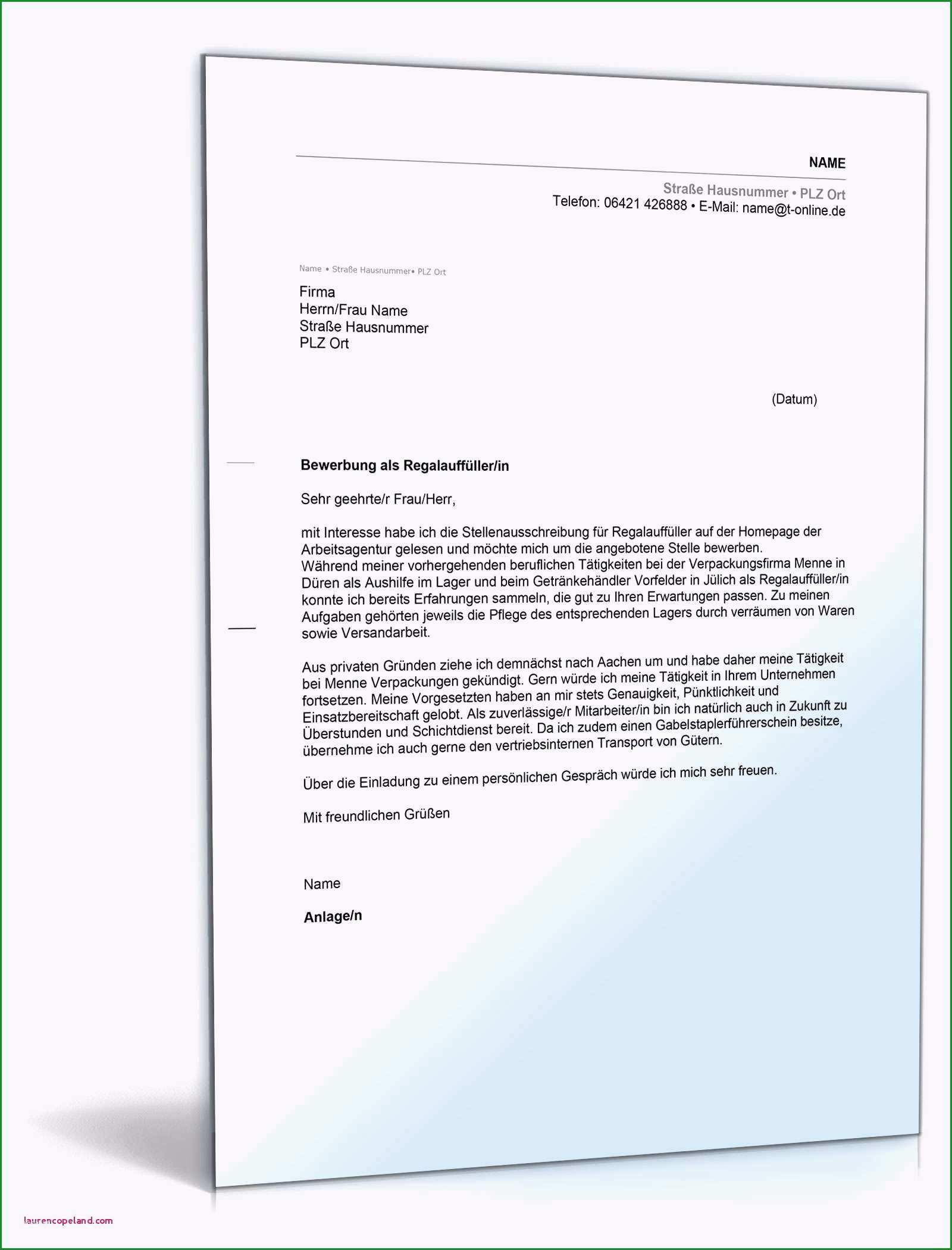 NAME

Straße Hausnummer • PLZ Ort
Telefon: 06421 426888 • E-Mail: name@t-online.de

Name • Straße Hausnummer• PLZ Ort

Firma
Herrn/Frau Name
Straße Hausnummer
PLZ Ort

(Datum)

Bewerbung als Regalauffüller/in

Sehr geehrte/r Frau/Herr,

mit Interesse habe ich die Stellenausschreibung für Regalauffüller auf der Homepage der Arbeitsagentur gelesen und möchte mich um die angebotene Stelle bewerben.
Während meiner vorhergehenden beruflichen Tätigkeiten bei der Verpackungsfirma Menne in Düren als Aushilfe im Lager und beim Getränkehändler Vorfelder in Jülich als Regalauffüller/in konnte ich bereits Erfahrungen sammeln, die gut zu Ihren Erwartungen passen. Zu meinen Aufgaben gehörten jeweils die Pflege des entsprechenden Lagers durch verräumen von Waren sowie Versandarbeit.

Aus privaten Gründen ziehe ich demnächst nach Aachen um und habe daher meine Tätigkeit bei Menne Verpackungen gekündigt. Gern würde ich meine Tätigkeit in Ihrem Unternehmen fortsetzen. Meine Vorgesetzten haben an mir stets Genauigkeit, Pünktlichkeit und Einsatzbereitschaft gelobt. Als zuverlässige/r Mitarbeiter/in bin ich natürlich auch in Zukunft zu Überstunden und Schichtdienst bereit. Da ich zudem einen Gabelstaplerführerschein besitze, übernehme ich auch gerne den vertriebsinternen Transport von Gütern.

Über die Einladung zu einem persönlichen Gespräch würde ich mich sehr freuen.

Mit freundlichen Grüßen

Name

Anlage/n

laurencopeland.com